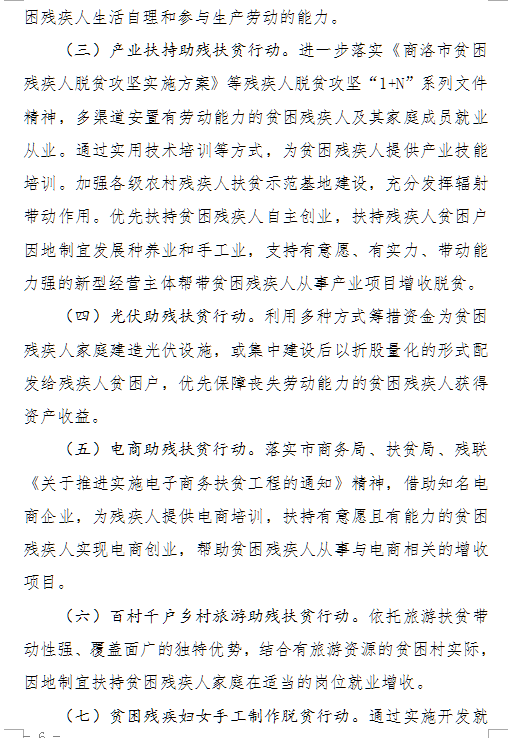 困残疾人生活自理和参与生产劳动的能力。

（三）产业扶持助残扶贫行动。进一步落实《商洛市贫困残疾人脱贫攻坚实施方案》等残疾人脱贫攻坚“1+N”系列文件精神，多渠道安置有劳动能力的贫困残疾人及其家庭成员就业从业。通过实用技术培训等方式，为贫困残疾人提供产业技能培训。加强各级农村残疾人扶贫示范基地建设，充分发挥辐射带动作用。优先扶持贫困残疾人自主创业，扶持残疾人贫困户因地制宜发展种养业和手工业，支持有意愿、有实力、带动能力强的新型经营主体帮带贫困残疾人从事产业项目增收脱贫。

（四）光伏助残扶贫行动。利用多种方式筹措资金为贫困残疾人家庭建造光伏设施，或集中建设后以折股量化的形式配发给残疾人贫困户，优先保障丧失劳动能力的贫困残疾人获得资产收益。

（五）电商助残扶贫行动。落实市商务局、扶贫局、残联《关于推进实施电子商务扶贫工程的通知》精神，借助知名电商企业，为残疾人提供电商培训，扶持有意愿且有能力的贫困残疾人实现电商创业，帮助贫困残疾人从事与电商相关的增收项目。

（六）百村千户乡村旅游助残扶贫行动。依托旅游扶贫带动性强、覆盖面广的独特优势，结合有旅游资源的贫困村实际，因地制宜扶持贫困残疾人家庭在适当的岗位就业增收。

（七）贫困残疾妇女手工制作脱贫行动。通过实施开发就

— 6 —